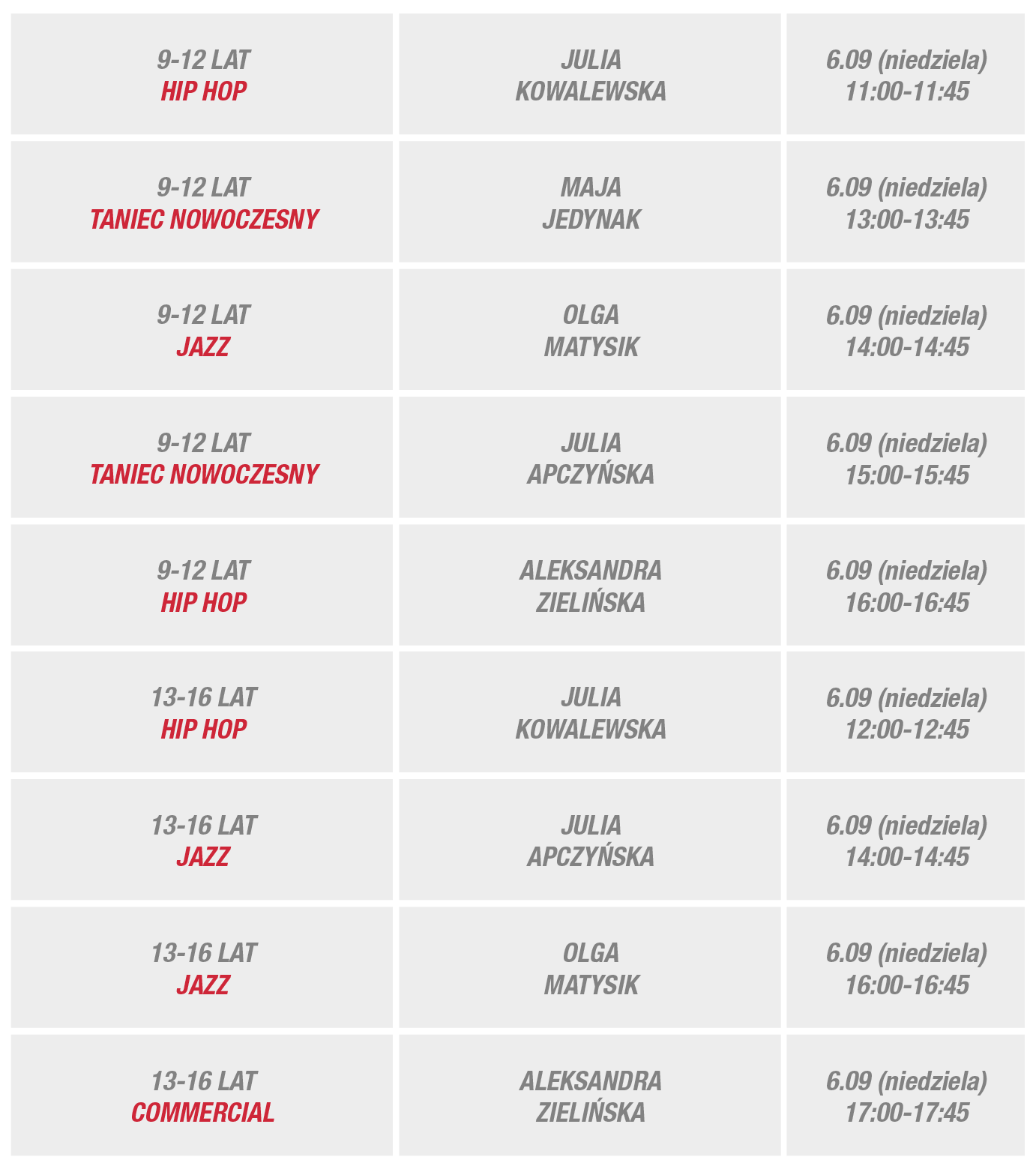 | | | |
|---|---|---|
| 9-12 LAT HIP HOP | JULIA KOWALEWSKA | 6.09 (niedziela) 11:00-11:45 |
| 9-12 LAT TANIEC NOWOCZESNY | MAJA JEDYNAK | 6.09 (niedziela) 13:00-13:45 |
| 9-12 LAT JAZZ | OLGA MATYSIK | 6.09 (niedziela) 14:00-14:45 |
| 9-12 LAT TANIEC NOWOCZESNY | JULIA APCZYŃSKA | 6.09 (niedziela) 15:00-15:45 |
| 9-12 LAT HIP HOP | ALEKSANDRA ZIELIŃSKA | 6.09 (niedziela) 16:00-16:45 |
| 13-16 LAT HIP HOP | JULIA KOWALEWSKA | 6.09 (niedziela) 12:00-12:45 |
| 13-16 LAT JAZZ | JULIA APCZYŃSKA | 6.09 (niedziela) 14:00-14:45 |
| 13-16 LAT JAZZ | OLGA MATYSIK | 6.09 (niedziela) 16:00-16:45 |
| 13-16 LAT COMMERCIAL | ALEKSANDRA ZIELIŃSKA | 6.09 (niedziela) 17:00-17:45 |